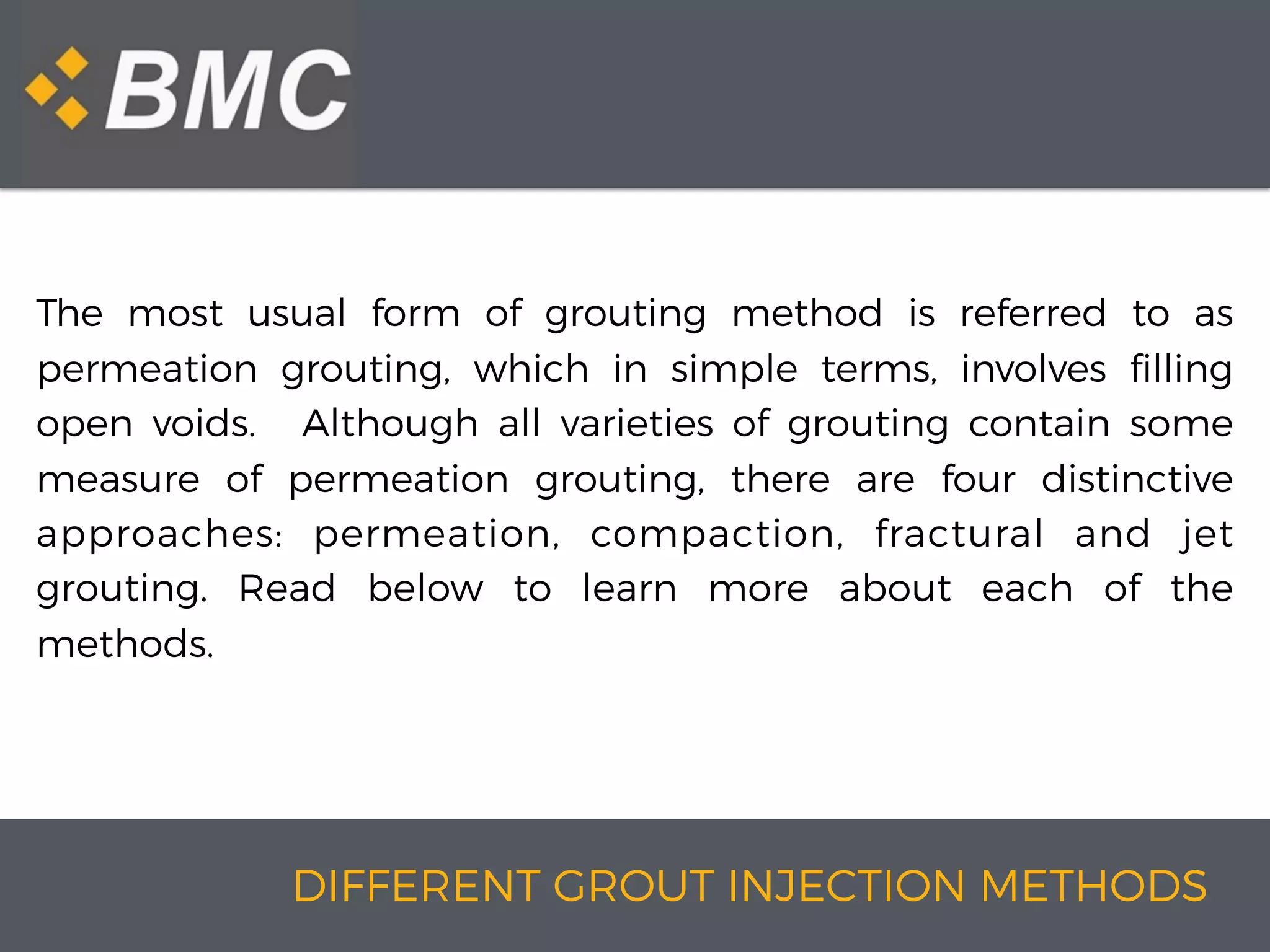 BMC

The most usual form of grouting method is referred to as permeation grouting, which in simple terms, involves filling open voids. Although all varieties of grouting contain some measure of permeation grouting, there are four distinctive approaches: permeation, compaction, fractural and jet grouting. Read below to learn more about each of the methods.

DIFFERENT GROUT INJECTION METHODS